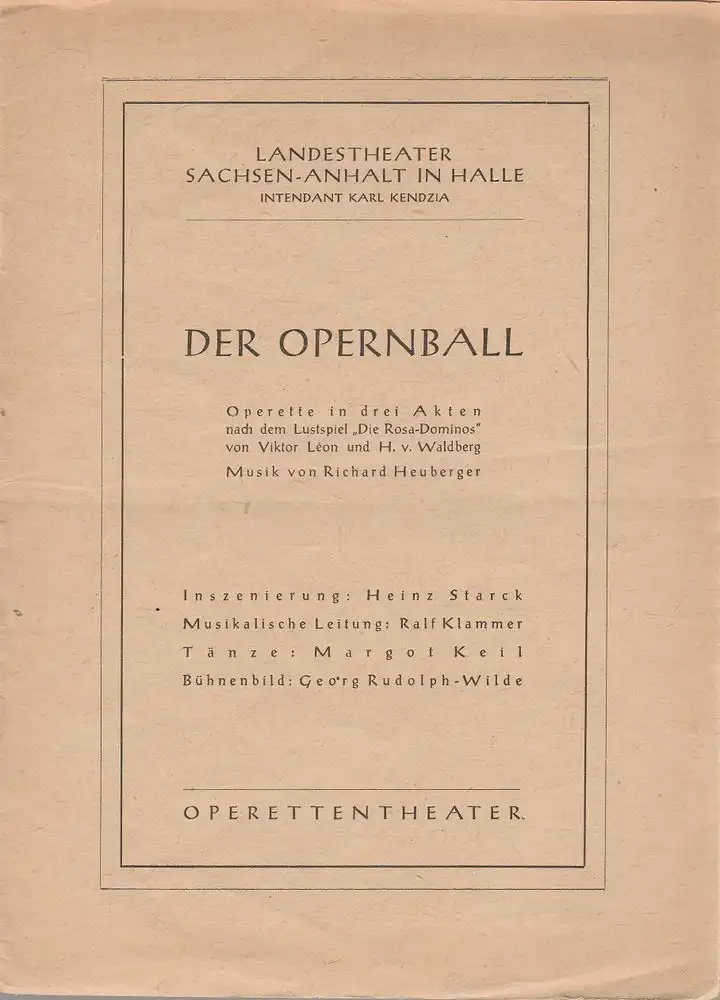 LANDESTHEATER
SACHSEN-ANHALT IN HALLE
INTENDANT KARL KENDZIA

DER OPERNBALL

Operette in drei Akten
nach dem Lustspiel „Die Rosa-Dominos"
von Viktor Léon und H. v. Waldberg
Musik von Richard Heuberger

Inszenierung: Heinz Starck
Musikalische Leitung: Ralf Klammer
Tänze: Margot Keil
Bühnenbild: Georg Rudolph-Wilde

OPERETTENTHEATER